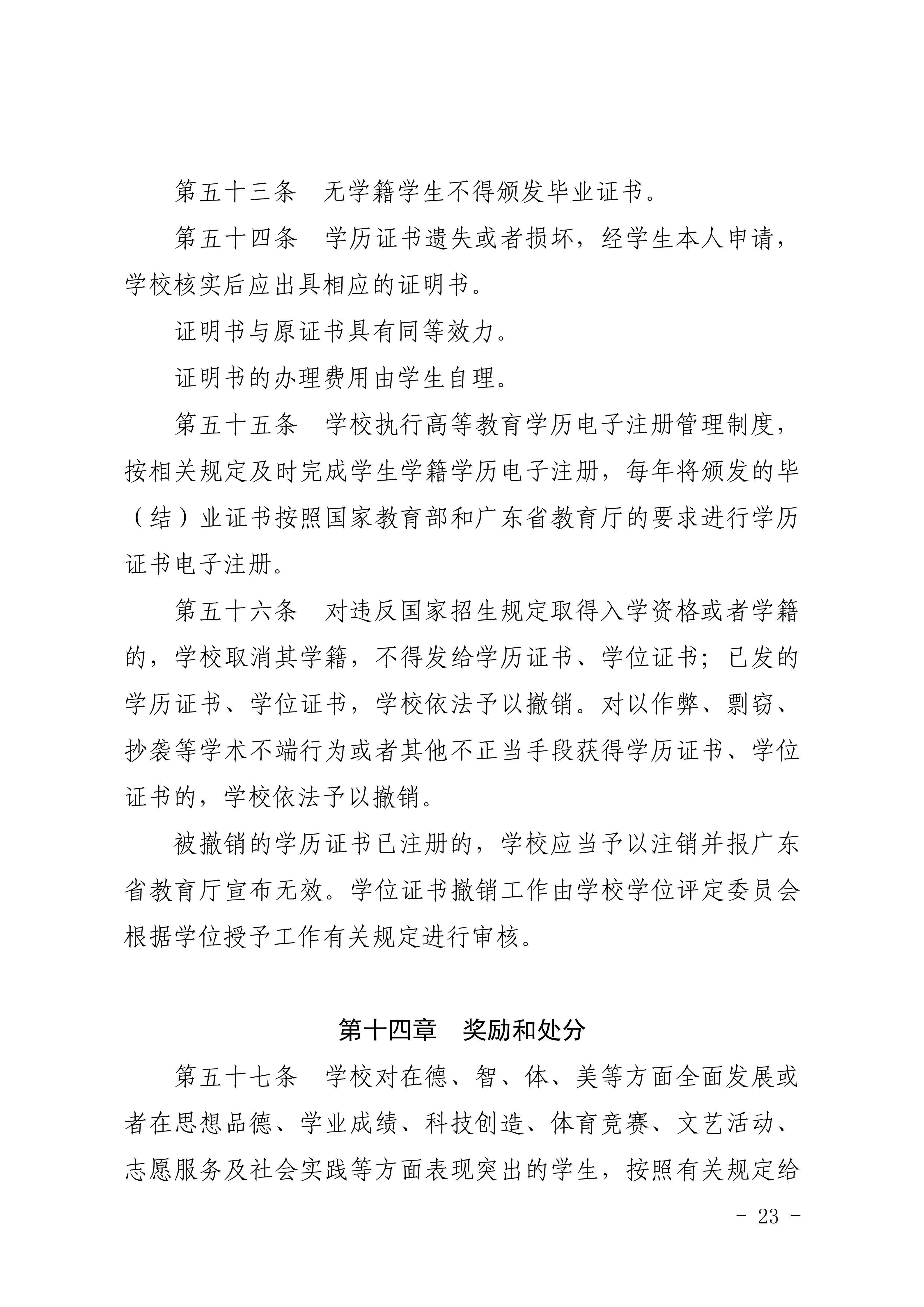 第五十三条　无学籍学生不得颁发毕业证书。

第五十四条　学历证书遗失或者损坏，经学生本人申请，学校核实后应出具相应的证明书。

证明书与原证书具有同等效力。

证明书的办理费用由学生自理。

第五十五条　学校执行高等教育学历电子注册管理制度，按相关规定及时完成学生学籍学历电子注册，每年将颁发的毕（结）业证书按照国家教育部和广东省教育厅的要求进行学历证书电子注册。

第五十六条　对违反国家招生规定取得入学资格或者学籍的，学校取消其学籍，不得发给学历证书、学位证书；已发的学历证书、学位证书，学校依法予以撤销。对以作弊、剽窃、抄袭等学术不端行为或者其他不正当手段获得学历证书、学位证书的，学校依法予以撤销。

被撤销的学历证书已注册的，学校应当予以注销并报广东省教育厅宣布无效。学位证书撤销工作由学校学位评定委员会根据学位授予工作有关规定进行审核。

第十四章　奖励和处分

第五十七条　学校对在德、智、体、美等方面全面发展或者在思想品德、学业成绩、科技创造、体育竞赛、文艺活动、志愿服务及社会实践等方面表现突出的学生，按照有关规定给

- 23 -